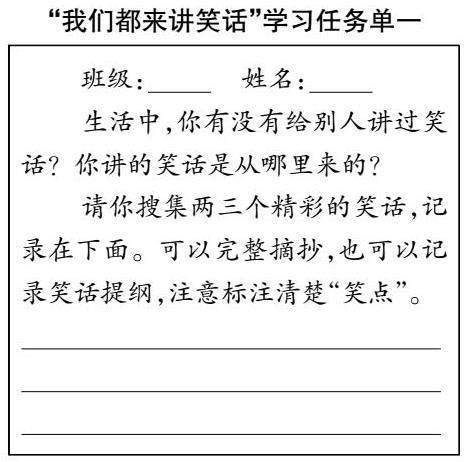 “我们都来讲笑话”学习任务单一

班级:____ 姓名:____

生活中,你有没有给别人讲过笑话?你讲的笑话是从哪里来的?

请你搜集两三个精彩的笑话,记录在下面。可以完整摘抄,也可以记录笑话提纲,注意标注清楚“笑点”。

____

____

____